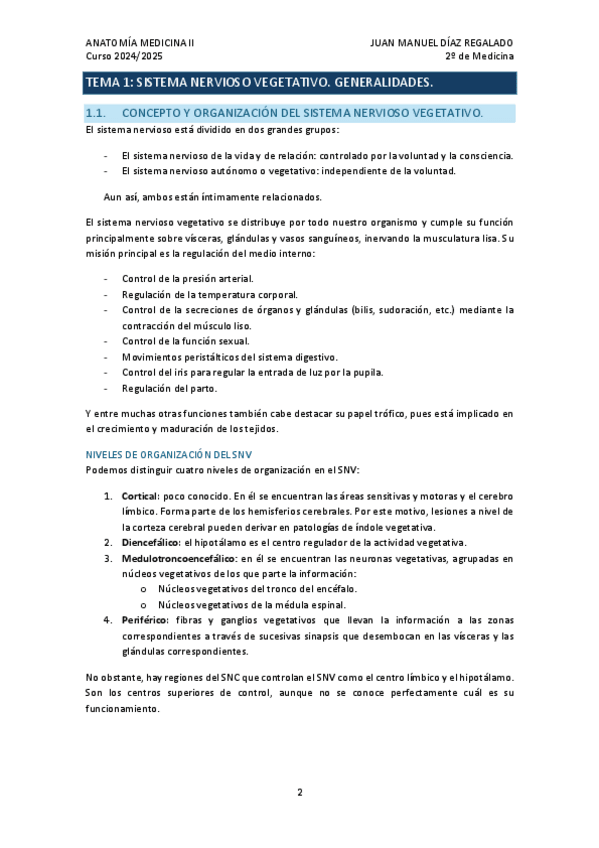 ANATOMÍA MEDICINA II
Curso 2024/2025

JUAN MANUEL DÍAZ REGALADO
2º de Medicina

TEMA 1: SISTEMA NERVIOSO VEGETATIVO. GENERALIDADES.

1.1. CONCEPTO Y ORGANIZACIÓN DEL SISTEMA NERVIOSO VEGETATIVO.

El sistema nervioso está dividido en dos grandes grupos:

- El sistema nervioso de la vida y de relación: controlado por la voluntad y la consciencia.
- El sistema nervioso autónomo o vegetativo: independiente de la voluntad.

Aun así, ambos están íntimamente relacionados.

El sistema nervioso vegetativo se distribuye por todo nuestro organismo y cumple su función principalmente sobre vísceras, glándulas y vasos sanguíneos, inervando la musculatura lisa. Su misión principal es la regulación del medio interno:

- Control de la presión arterial.
- Regulación de la temperatura corporal.
- Control de la secreciones de órganos y glándulas (bilis, sudoración, etc.) mediante la contracción del músculo liso.
- Control de la función sexual.
- Movimientos peristálticos del sistema digestivo.
- Control del iris para regular la entrada de luz por la pupila.
- Regulación del parto.

Y entre muchas otras funciones también cabe destacar su papel trófico, pues está implicado en el crecimiento y maduración de los tejidos.

NIVELES DE ORGANIZACIÓN DEL SNV

Podemos distinguir cuatro niveles de organización en el SNV:

1. Cortical: poco conocido. En él se encuentran las áreas sensitivas y motoras y el cerebro límbico. Forma parte de los hemisferios cerebrales. Por este motivo, lesiones a nivel de la corteza cerebral pueden derivar en patologías de índole vegetativa.
2. Diencefálico: el hipotálamo es el centro regulador de la actividad vegetativa.
3. Medulotroncoencefálico: en él se encuentran las neuronas vegetativas, agrupadas en núcleos vegetativos de los que parte la información:
   o Núcleos vegetativos del tronco del encéfalo.
   o Núcleos vegetativos de la médula espinal.
4. Periférico: fibras y ganglios vegetativos que llevan la información a las zonas correspondientes a través de sucesivas sinapsis que desembocan en las vísceras y las glándulas correspondientes.

No obstante, hay regiones del SNC que controlan el SNV como el centro límbico y el hipotálamo. Son los centros superiores de control, aunque no se conoce perfectamente cuál es su funcionamiento.

2